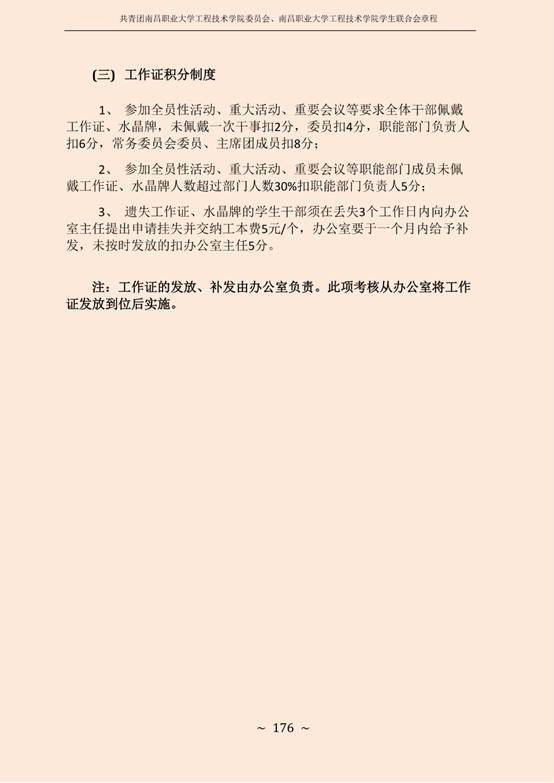 共青团南昌职业大学工程技术学院委员会、南昌职业大学工程技术学院学生联合会章程

(三) 工作证积分制度

1、 参加全员性活动、重大活动、重要会议等要求全体干部佩戴工作证、水晶牌，未佩戴一次干事扣2分，委员扣4分，职能部门负责人扣6分，常务委员会委员、主席团成员扣8分；

2、 参加全员性活动、重大活动、重要会议等职能部门成员未佩戴工作证、水晶牌人数超过部门人数30%扣职能部门负责人5分；

3、 遗失工作证、水晶牌的学生干部须在丢失3个工作日内向办公室主任提出申请挂失并交纳工本费5元/个，办公室要于一个月内给予补发，未按时发放的扣办公室主任5分。

注：工作证的发放、补发由办公室负责。此项考核从办公室将工作证发放到位后实施。

~ 176 ~